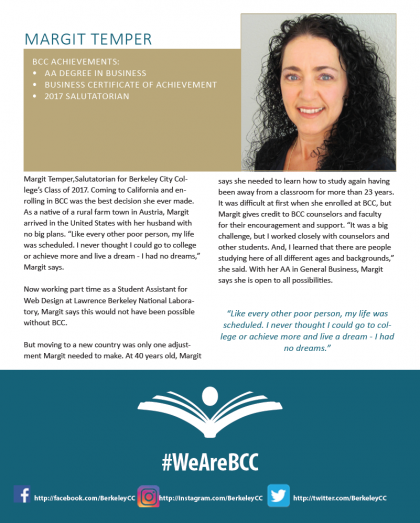 MARGIT TEMPER

BCC ACHIEVEMENTS:
• AA DEGREE IN BUSINESS
• BUSINESS CERTIFICATE OF ACHIEVEMENT
• 2017 SALUTATORIAN

Margit Temper,Salutatorian for Berkeley City College's Class of 2017. Coming to California and enrolling in BCC was the best decision she ever made. As a native of a rural farm town in Austria, Margit arrived in the United States with her husband with no big plans. "Like every other poor person, my life was scheduled. I never thought I could go to college or achieve more and live a dream - I had no dreams," Margit says.

Now working part time as a Student Assistant for Web Design at Lawrence Berkeley National Laboratory, Margit says this would not have been possible without BCC.

But moving to a new country was only one adjustment Margit needed to make. At 40 years old, Margit says she needed to learn how to study again having been away from a classroom for more than 23 years. It was difficult at first when she enrolled at BCC, but Margit gives credit to BCC counselors and faculty for their encouragement and support. "It was a big challenge, but I worked closely with counselors and other students. And, I learned that there are people studying here of all different ages and backgrounds," she said. With her AA in General Business, Margit says she is open to all possibilities.

"Like every other poor person, my life was scheduled. I never thought I could go to college or achieve more and live a dream - I had no dreams."

#WeAreBCC

http://facebook.com/BerkeleyCC http://instagram.com/BerkeleyCC http://twitter.com/BerkeleyCC